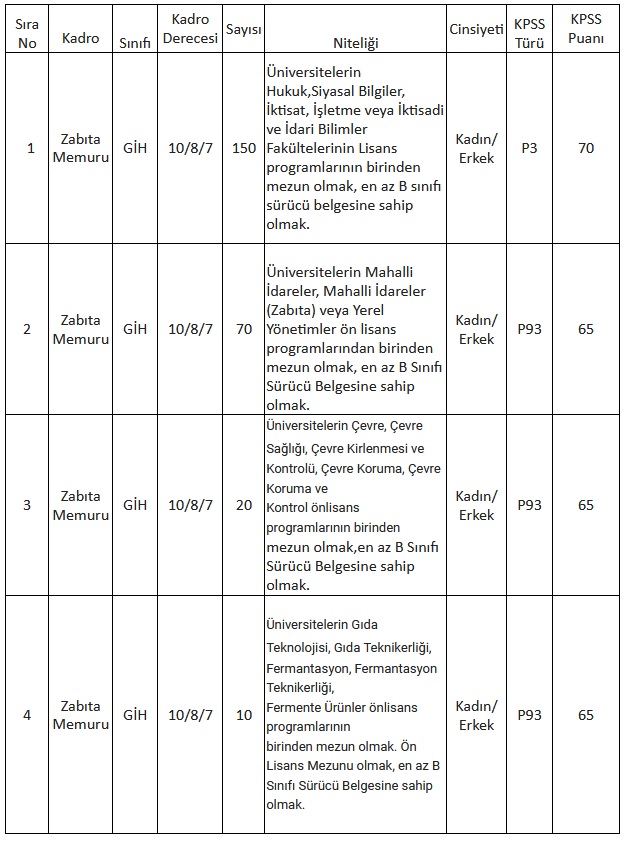 | Sıra No | Kadro | Sınıfı | Kadro Derecesi | Sayısı | Niteliği | Cinsiyeti | KPSS Türü | KPSS Puanı |
|---|---|---|---|---|---|---|---|---|
| 1 | Zabıta Memuru | GİH | 10/8/7 | 150 | Üniversitelerin Hukuk,Siyasal Bilgiler, İktisat, İşletme veya İktisadi ve İdari Bilimler Fakültelerinin Lisans programlarının birinden mezun olmak, en az B sınıfı sürücü belgesine sahip olmak. | Kadın/ Erkek | P3 | 70 |
| 2 | Zabıta Memuru | GİH | 10/8/7 | 70 | Üniversitelerin Mahalli İdareler, Mahalli İdareler (Zabıta) veya Yerel Yönetimler ön lisans programlarından birinden mezun olmak, en az B Sınıfı Sürücü Belgesine sahip olmak. | Kadın/ Erkek | P93 | 65 |
| 3 | Zabıta Memuru | GİH | 10/8/7 | 20 | Üniversitelerin Çevre, Çevre Sağlığı, Çevre Kirlenmesi ve Kontrolü, Çevre Koruma, Çevre Koruma ve Kontrol önlisans programlarının birinden mezun olmak,en az B Sınıfı Sürücü Belgesine sahip olmak. | Kadın/ Erkek | P93 | 65 |
| 4 | Zabıta Memuru | GİH | 10/8/7 | 10 | Üniversitelerin Gıda Teknolojisi, Gıda Teknikerliği, Fermantasyon, Fermantasyon Teknikerliği, Fermente Ürünler önlisans programlarının birinden mezun olmak. Ön Lisans Mezunu olmak, en az B Sınıfı Sürücü Belgesine sahip olmak. | Kadın/ Erkek | P93 | 65 |